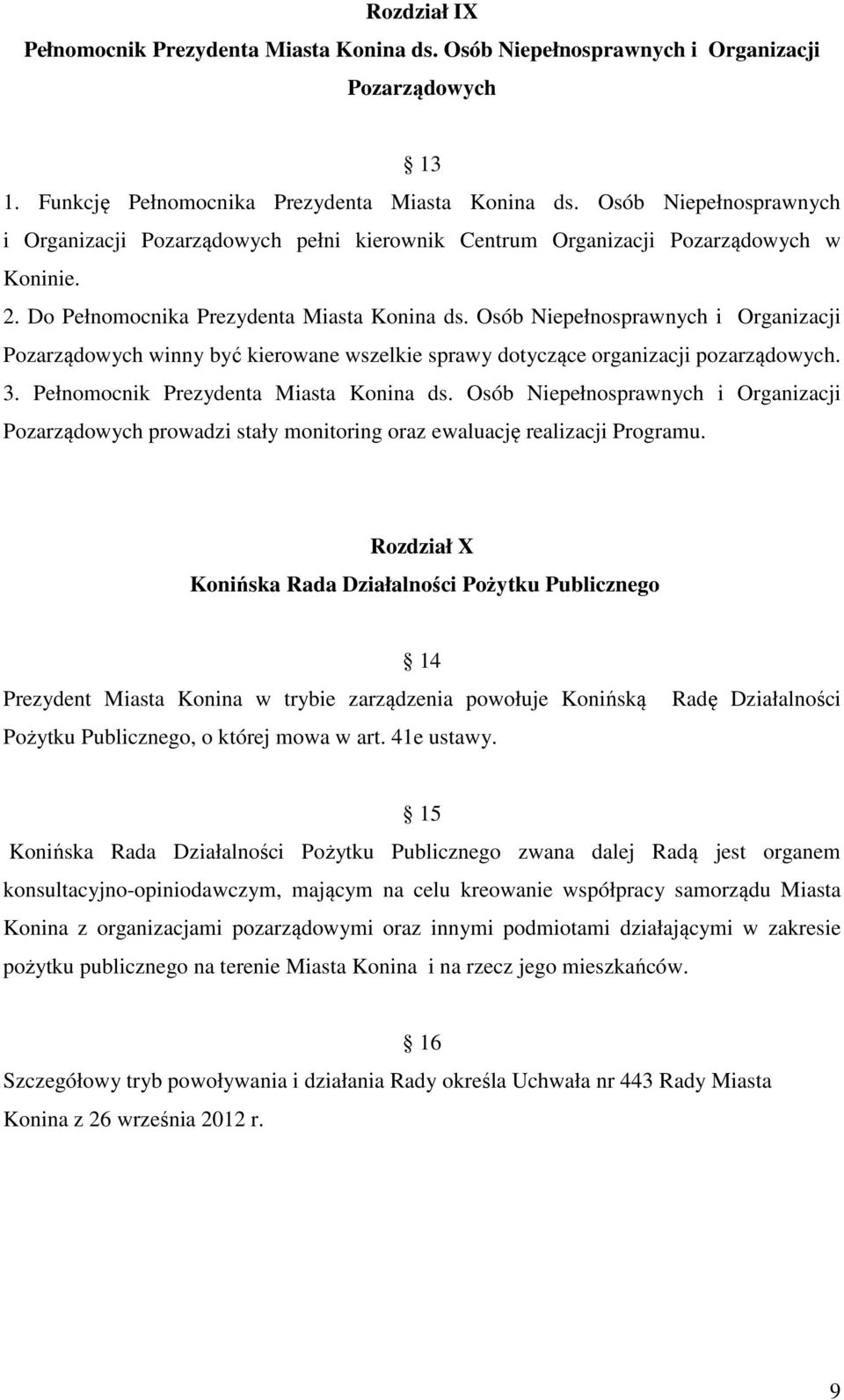 Rozdział IX
Pełnomocnik Prezydenta Miasta Konina ds. Osób Niepełnosprawnych i Organizacji Pozarządowych

§ 13
1. Funkcję Pełnomocnika Prezydenta Miasta Konina ds. Osób Niepełnosprawnych i Organizacji Pozarządowych pełni kierownik Centrum Organizacji Pozarządowych w Koninie.
2. Do Pełnomocnika Prezydenta Miasta Konina ds. Osób Niepełnosprawnych i Organizacji Pozarządowych winny być kierowane wszelkie sprawy dotyczące organizacji pozarządowych.
3. Pełnomocnik Prezydenta Miasta Konina ds. Osób Niepełnosprawnych i Organizacji Pozarządowych prowadzi stały monitoring oraz ewaluację realizacji Programu.

Rozdział X
Konińska Rada Działalności Pożytku Publicznego

§ 14
Prezydent Miasta Konina w trybie zarządzenia powołuje Konińską Radę Działalności Pożytku Publicznego, o której mowa w art. 41e ustawy.

§ 15
Konińska Rada Działalności Pożytku Publicznego zwana dalej Radą jest organem konsultacyjno-opiniodawczym, mającym na celu kreowanie współpracy samorządu Miasta Konina z organizacjami pozarządowymi oraz innymi podmiotami działającymi w zakresie pożytku publicznego na terenie Miasta Konina i na rzecz jego mieszkańców.

§ 16
Szczegółowy tryb powoływania i działania Rady określa Uchwała nr 443 Rady Miasta Konina z 26 września 2012 r.

9